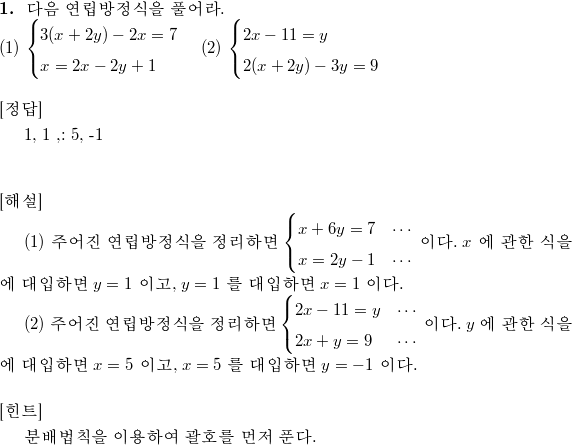 **1.** 다음 연립방정식을 풀어라.

(1) $\begin{cases} 3(x+2y)-2x=7 \\ x=2x-2y+1 \end{cases}$ (2) $\begin{cases} 2x-11=y \\ 2(x+2y)-3y=9 \end{cases}$

[정답]

1, 1 ,: 5, -1

[해설]

(1) 주어진 연립방정식을 정리하면 $\begin{cases} x+6y=7 & \cdots \\ x=2y-1 & \cdots \end{cases}$ 이다. $x$ 에 관한 식을 에 대입하면 $y=1$ 이고, $y=1$ 를 대입하면 $x=1$ 이다.

(2) 주어진 연립방정식을 정리하면 $\begin{cases} 2x-11=y & \cdots \\ 2x+y=9 & \cdots \end{cases}$ 이다. $y$ 에 관한 식을 에 대입하면 $x=5$ 이고, $x=5$ 를 대입하면 $y=-1$ 이다.

[힌트]

분배법칙을 이용하여 괄호를 먼저 푼다.